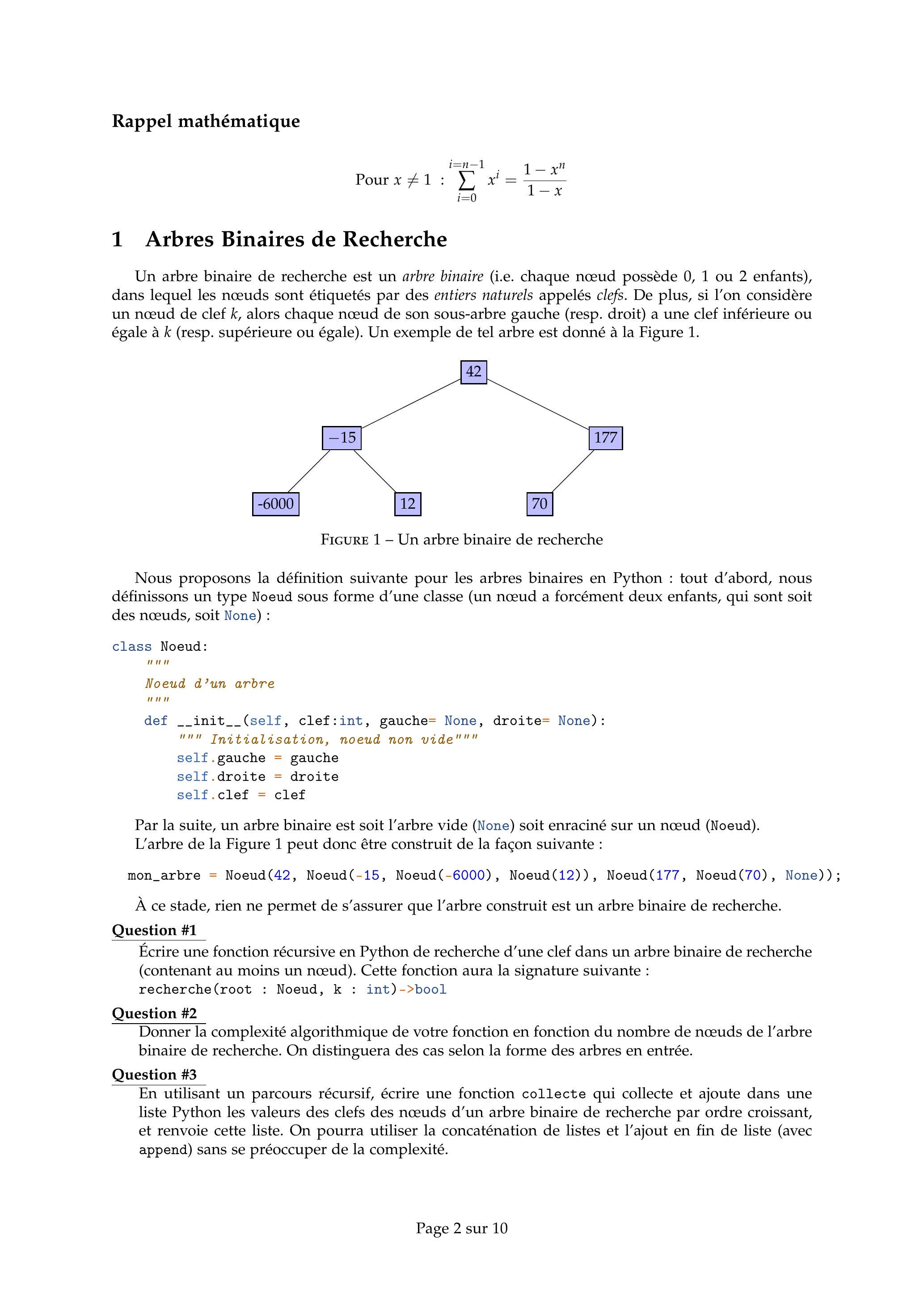 Rappel mathématique

Pour $x \neq 1$ : $\sum_{i=0}^{i=n-1} x^i = \frac{1-x^n}{1-x}$

1 Arbres Binaires de Recherche

Un arbre binaire de recherche est un arbre binaire (i.e. chaque nœud possède 0, 1 ou 2 enfants), dans lequel les nœuds sont étiquetés par des entiers naturels appelés clefs. De plus, si l'on considère un nœud de clef k, alors chaque nœud de son sous-arbre gauche (resp. droit) a une clef inférieure ou égale à k (resp. supérieure ou égale). Un exemple de tel arbre est donné à la Figure 1.

42

−15

177

-6000

12

70

FIGURE 1 – Un arbre binaire de recherche

Nous proposons la définition suivante pour les arbres binaires en Python : tout d'abord, nous définissons un type Noeud sous forme d'une classe (un nœud a forcément deux enfants, qui sont soit des nœuds, soit None) :

class Noeud:
    """
    Noeud d'un arbre
    """
    def __init__(self, clef:int, gauche= None, droite= None):
        """ Initialisation, noeud non vide"""
        self.gauche = gauche
        self.droite = droite
        self.clef = clef

Par la suite, un arbre binaire est soit l'arbre vide (None) soit enraciné sur un nœud (Noeud).
L'arbre de la Figure 1 peut donc être construit de la façon suivante :

mon_arbre = Noeud(42, Noeud(-15, Noeud(-6000), Noeud(12)), Noeud(177, Noeud(70), None));

À ce stade, rien ne permet de s'assurer que l'arbre construit est un arbre binaire de recherche.

Question #1
Écrire une fonction récursive en Python de recherche d'une clef dans un arbre binaire de recherche (contenant au moins un nœud). Cette fonction aura la signature suivante :
recherche(root : Noeud, k : int)->bool

Question #2
Donner la complexité algorithmique de votre fonction en fonction du nombre de nœuds de l'arbre binaire de recherche. On distinguera des cas selon la forme des arbres en entrée.

Question #3
En utilisant un parcours récursif, écrire une fonction collecte qui collecte et ajoute dans une liste Python les valeurs des clefs des nœuds d'un arbre binaire de recherche par ordre croissant, et renvoie cette liste. On pourra utiliser la concaténation de listes et l'ajout en fin de liste (avec append) sans se préoccuper de la complexité.

Page 2 sur 10